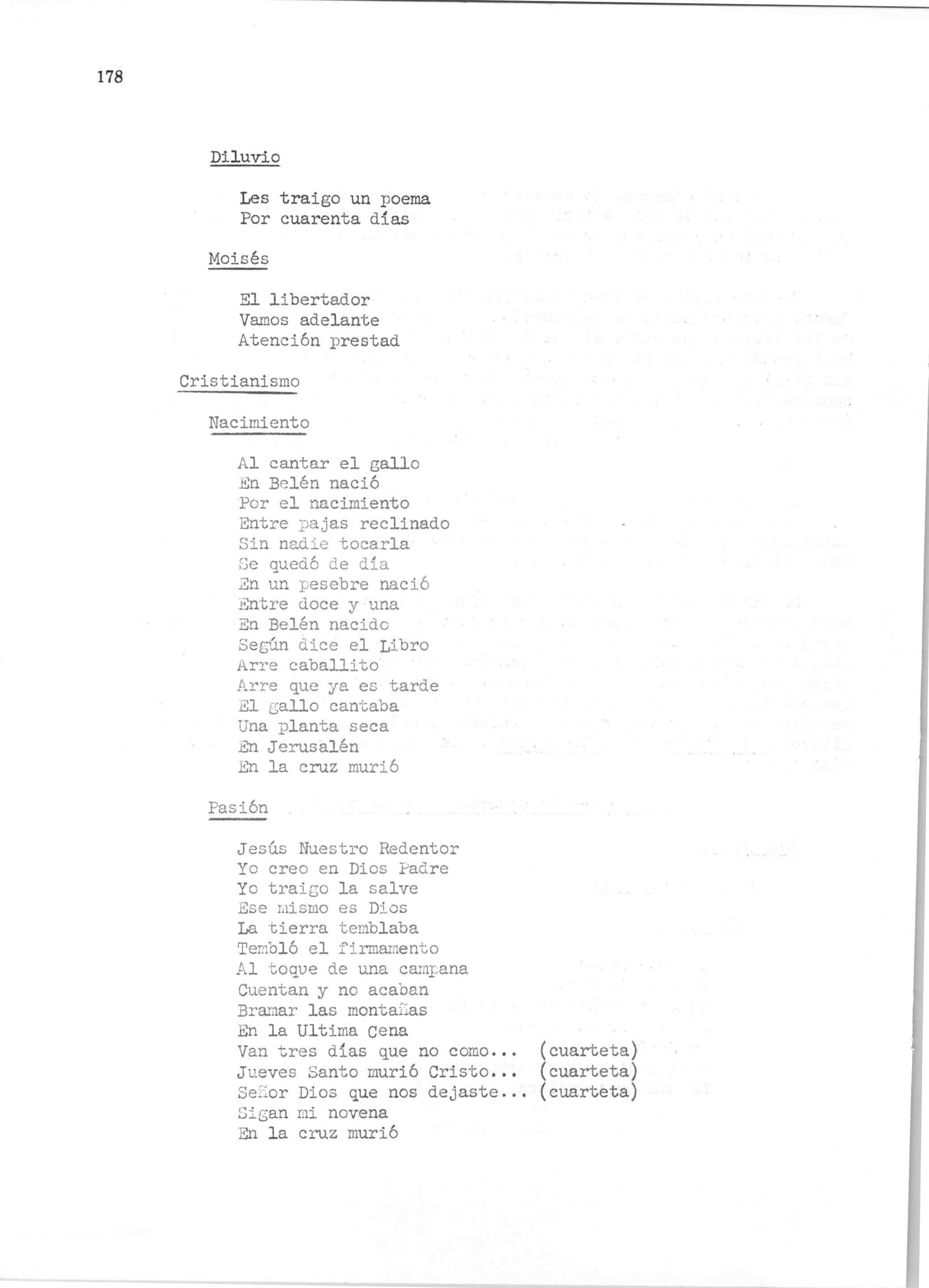 178

Diluvio

Les traigo un poema
Por cuarenta días

Moisés

El libertador
Vamos adelante
Atención prestad

Cristianismo

Nacimiento

Al cantar el gallo
En Belén nació
Por el nacimiento
Entre pajas reclinado
Sin nadie tocarla
Se quedó de día
En un pesebre nació
Entre doce y una
En Belén nacido
Según dice el Libro
Arre caballito
Arre que ya es tarde
El gallo cantaba
Una planta seca
En Jerusalén
En la cruz murió

Pasión

Jesús Nuestro Redentor
Yo creo en Dios Padre
Yo traigo la salve
Ese mismo es Dios
La tierra temblaba
Tembló el firmamento
Al toque de una campana
Cuentan y no acaban
Bramar las montañas
En la Ultima Cena
Van tres días que no como... (cuarteta)
Jueves Santo murió Cristo... (cuarteta)
Señor Dios que nos dejaste... (cuarteta)
Sigan mi novena
En la cruz murió